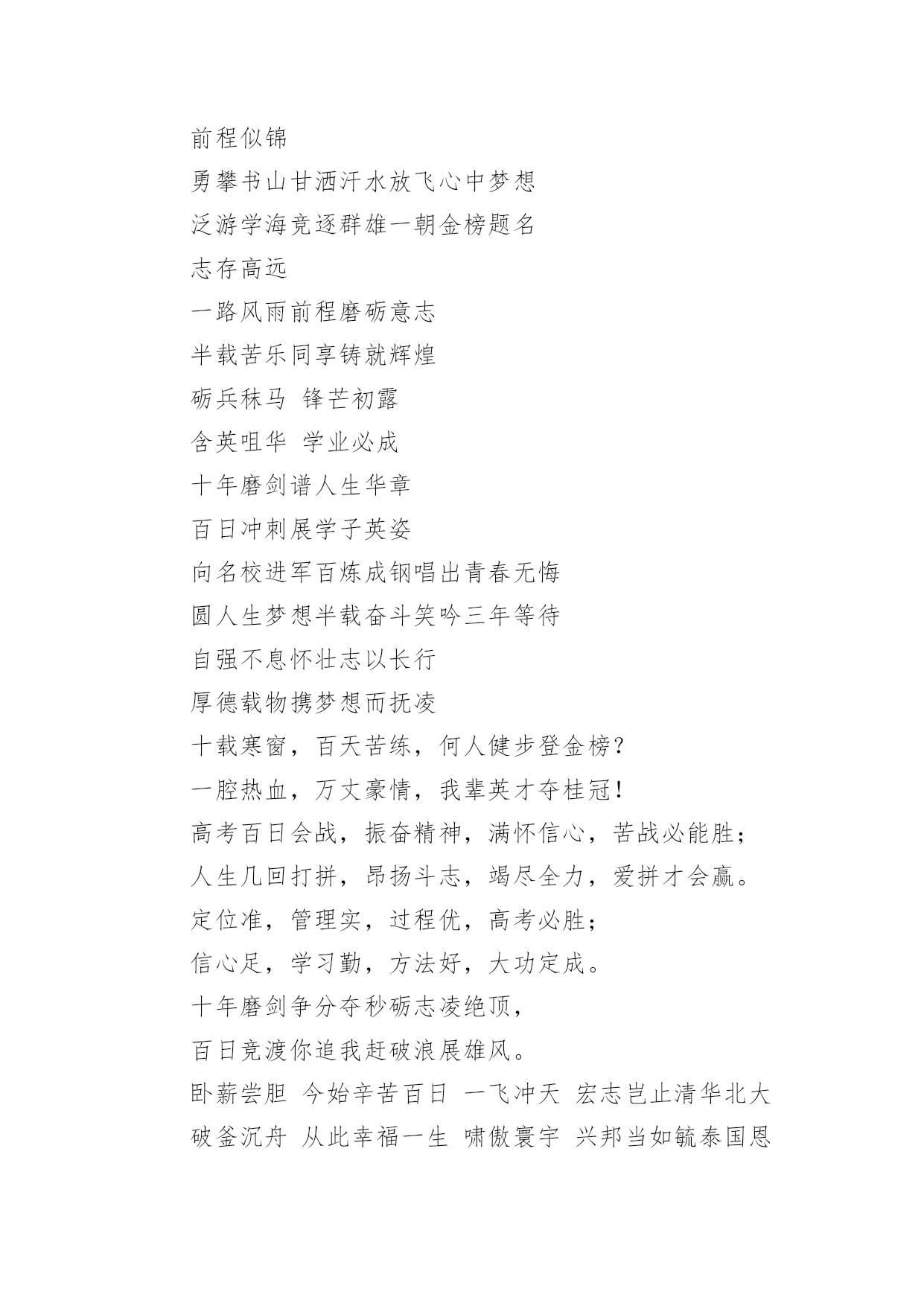 前程似锦
勇攀书山甘洒汗水放飞心中梦想
泛游学海竞逐群雄一朝金榜题名
志存高远
一路风雨前程磨砺意志
半载苦乐同享铸就辉煌
砺兵秣马 锋芒初露
含英咀华 学业必成
十年磨剑谱人生华章
百日冲刺展学子英姿
向名校进军百炼成钢唱出青春无悔
圆人生梦想半载奋斗笑吟三年等待
自强不息怀壮志以长行
厚德载物携梦想而抚凌
十载寒窗，百天苦练，何人健步登金榜？
一腔热血，万丈豪情，我辈英才夺桂冠！
高考百日会战，振奋精神，满怀信心，苦战必能胜；
人生几回打拼，昂扬斗志，竭尽全力，爱拼才会赢。
定位准，管理实，过程优，高考必胜；
信心足，学习勤，方法好，大功定成。
十年磨剑争分夺秒砺志凌绝顶，
百日竞渡你追我赶破浪展雄风。
卧薪尝胆 今始辛苦百日 一飞冲天 宏志岂止清华北大
破釜沉舟 从此幸福一生 啸傲寰宇 兴邦当如毓泰国恩